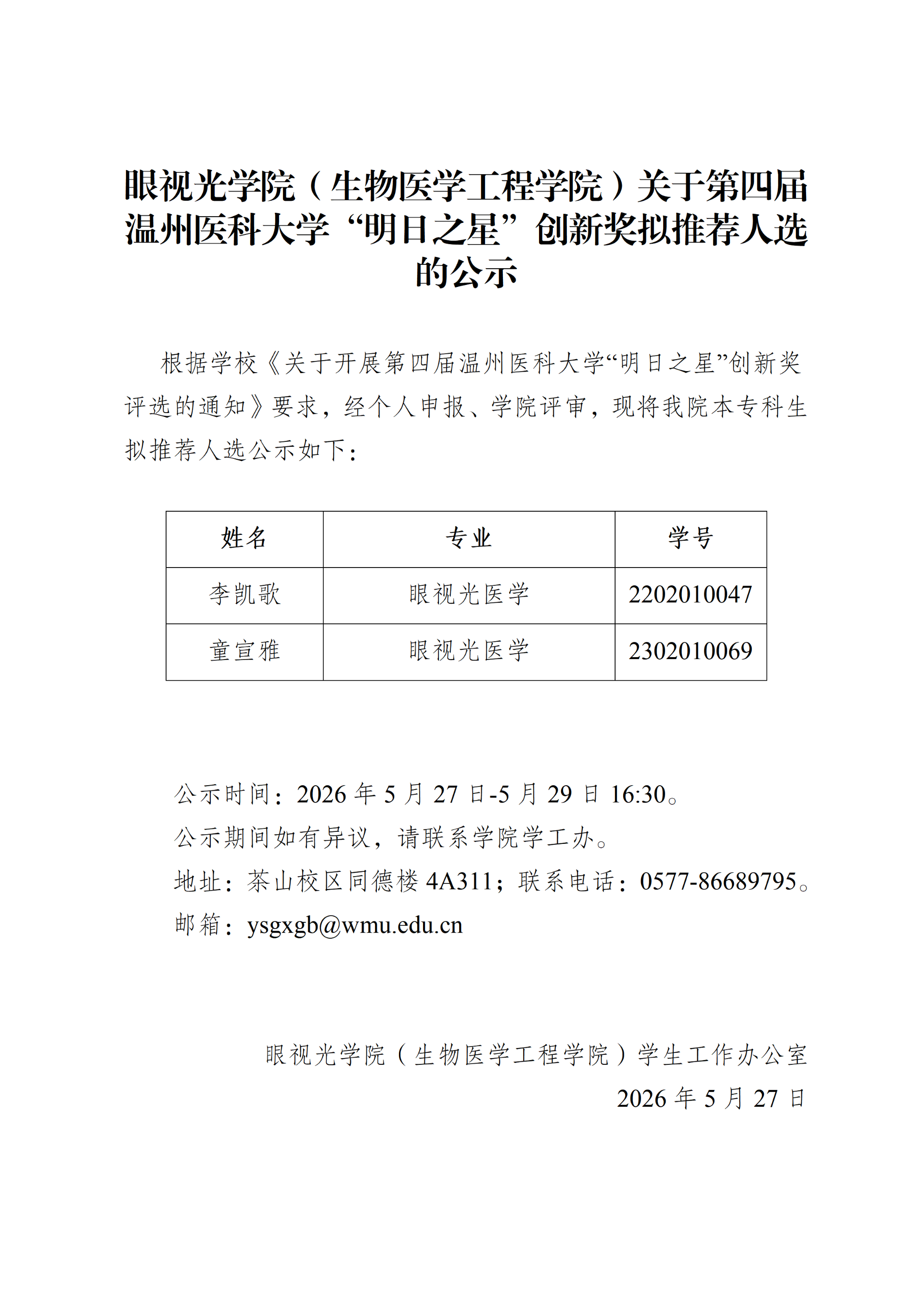 眼视光学院（生物医学工程学院）关于第四届温州医科大学“明日之星”创新奖拟推荐人选的公示

根据学校《关于开展第四届温州医科大学“明日之星”创新奖评选的通知》要求，经个人申报、学院评审，现将我院本专科生拟推荐人选公示如下：

| 姓名 | 专业 | 学号 |
|---|---|---|
| 李凯歌 | 眼视光医学 | 2202010047 |
| 童宣雅 | 眼视光医学 | 2302010069 |

公示时间：2026 年 5 月 27 日-5 月 29 日 16:30。
公示期间如有异议，请联系学院学工办。
地址：茶山校区同德楼 4A311；联系电话：0577-86689795。
邮箱：ysgxgb@wmu.edu.cn

眼视光学院（生物医学工程学院）学生工作办公室
2026 年 5 月 27 日